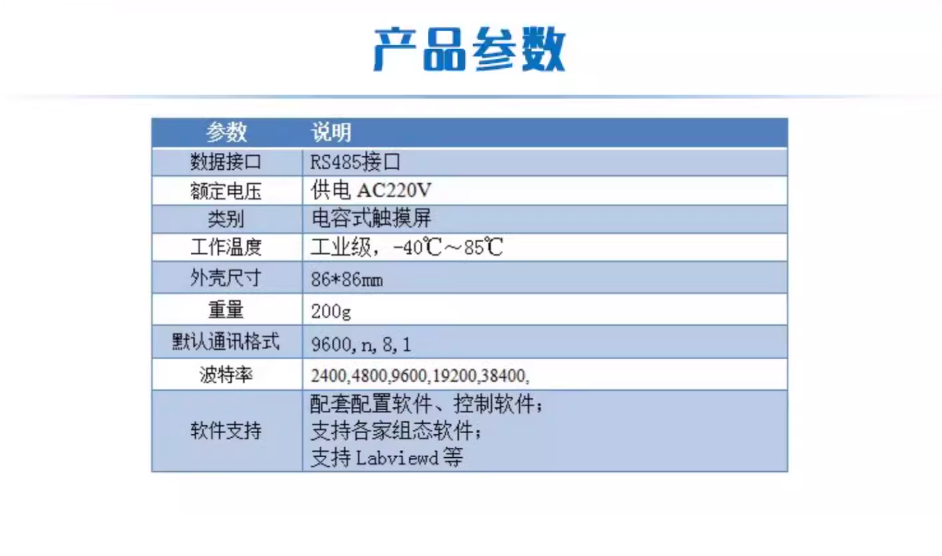 产品参数

| 参数 | 说明 |
|---|---|
| 数据接口 | RS485接口 |
| 额定电压 | 供电AC220V |
| 类别 | 电容式触摸屏 |
| 工作温度 | 工业级，-40℃～85℃ |
| 外壳尺寸 | 86*86mm |
| 重量 | 200g |
| 默认通讯格式 | 9600,n,8,1 |
| 波特率 | 2400,4800,9600,19200,38400, |
| 软件支持 | 配套配置软件、控制软件；支持各家组态软件；支持Labviewd等 |